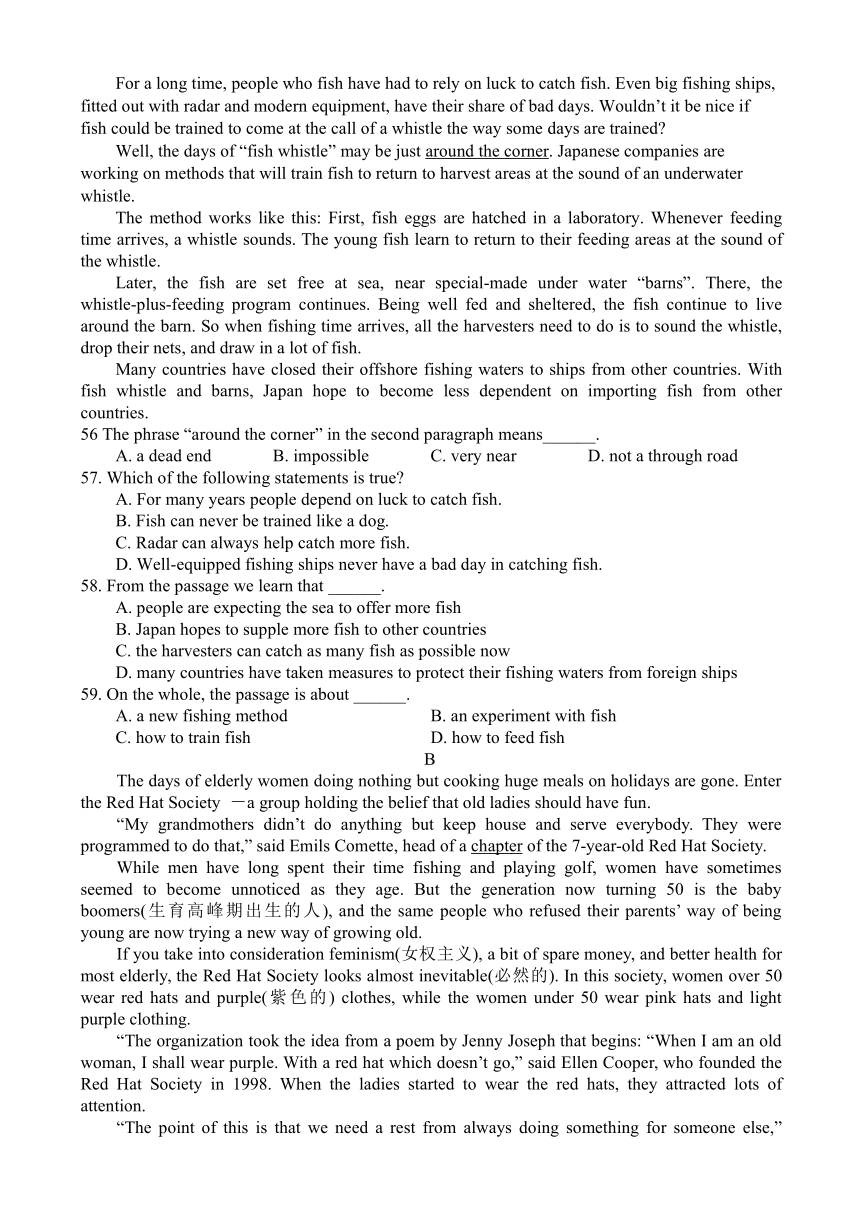 For a long time, people who fish have had to rely on luck to catch fish. Even big fishing ships, fitted out with radar and modern equipment, have their share of bad days. Wouldn't it be nice if fish could be trained to come at the call of a whistle the way some days are trained?

Well, the days of "fish whistle" may be just around the corner. Japanese companies are working on methods that will train fish to return to harvest areas at the sound of an underwater whistle.

The method works like this: First, fish eggs are hatched in a laboratory. Whenever feeding time arrives, a whistle sounds. The young fish learn to return to their feeding areas at the sound of the whistle.

Later, the fish are set free at sea, near special-made under water "barns". There, the whistle-plus-feeding program continues. Being well fed and sheltered, the fish continue to live around the barn. So when fishing time arrives, all the harvesters need to do is to sound the whistle, drop their nets, and draw in a lot of fish.

Many countries have closed their offshore fishing waters to ships from other countries. With fish whistle and barns, Japan hope to become less dependent on importing fish from other countries.

56 The phrase "around the corner" in the second paragraph means______.
A. a dead end B. impossible C. very near D. not a through road

57. Which of the following statements is true?
A. For many years people depend on luck to catch fish.
B. Fish can never be trained like a dog.
C. Radar can always help catch more fish.
D. Well-equipped fishing ships never have a bad day in catching fish.

58. From the passage we learn that ______.
A. people are expecting the sea to offer more fish
B. Japan hopes to supple more fish to other countries
C. the harvesters can catch as many fish as possible now
D. many countries have taken measures to protect their fishing waters from foreign ships

59. On the whole, the passage is about ______.
A. a new fishing method
B. an experiment with fish
C. how to train fish
D. how to feed fish

B

The days of elderly women doing nothing but cooking huge meals on holidays are gone. Enter the Red Hat Society —a group holding the belief that old ladies should have fun.

"My grandmothers didn't do anything but keep house and serve everybody. They were programmed to do that," said Emils Comette, head of a chapter of the 7-year-old Red Hat Society.

While men have long spent their time fishing and playing golf, women have sometimes seemed to become unnoticed as they age. But the generation now turning 50 is the baby boomers(生育高峰期出生的人), and the same people who refused their parents' way of being young are now trying a new way of growing old.

If you take into consideration feminism(女权主义), a bit of spare money, and better health for most elderly, the Red Hat Society looks almost inevitable(必然的). In this society, women over 50 wear red hats and purple(紫色的) clothes, while the women under 50 wear pink hats and light purple clothing.

"The organization took the idea from a poem by Jenny Joseph that begins: "When I am an old woman, I shall wear purple. With a red hat which doesn't go," said Ellen Cooper, who founded the Red Hat Society in 1998. When the ladies started to wear the red hats, they attracted lots of attention.

"The point of this is that we need a rest from always doing something for someone else,"